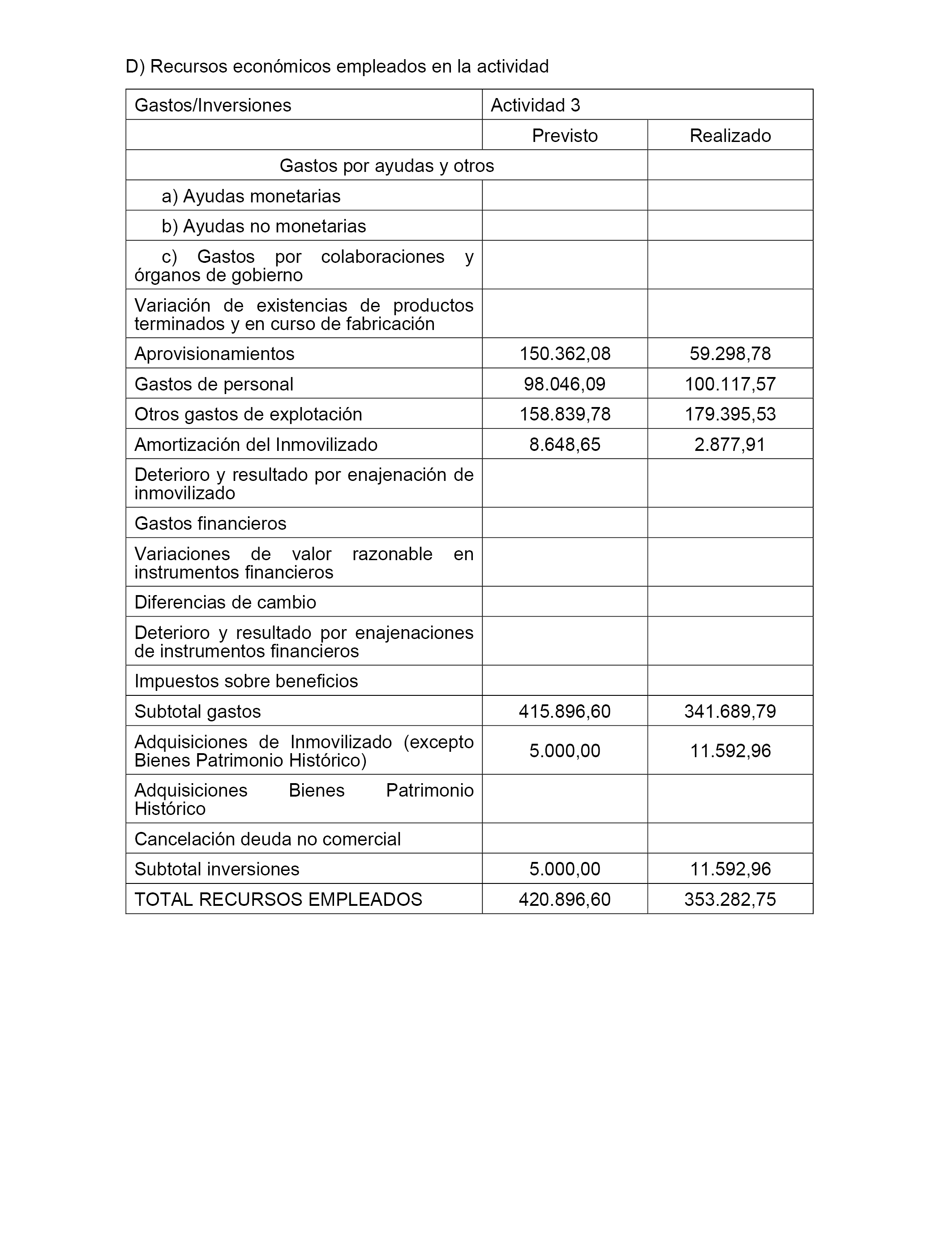 D) Recursos económicos empleados en la actividad

| Gastos/Inversiones | Actividad 3 | |
|---|---|---|
| | Previsto | Realizado |
| Gastos por ayudas y otros | | |
| a) Ayudas monetarias | | |
| b) Ayudas no monetarias | | |
| c) Gastos por colaboraciones y órganos de gobierno | | |
| Variación de existencias de productos terminados y en curso de fabricación | | |
| Aprovisionamientos | 150.362,08 | 59.298,78 |
| Gastos de personal | 98.046,09 | 100.117,57 |
| Otros gastos de explotación | 158.839,78 | 179.395,53 |
| Amortización del Inmovilizado | 8.648,65 | 2.877,91 |
| Deterioro y resultado por enajenación de inmovilizado | | |
| Gastos financieros | | |
| Variaciones de valor razonable en instrumentos financieros | | |
| Diferencias de cambio | | |
| Deterioro y resultado por enajenaciones de instrumentos financieros | | |
| Impuestos sobre beneficios | | |
| Subtotal gastos | 415.896,60 | 341.689,79 |
| Adquisiciones de Inmovilizado (excepto Bienes Patrimonio Histórico) | 5.000,00 | 11.592,96 |
| Adquisiciones Bienes Patrimonio Histórico | | |
| Cancelación deuda no comercial | | |
| Subtotal inversiones | 5.000,00 | 11.592,96 |
| TOTAL RECURSOS EMPLEADOS | 420.896,60 | 353.282,75 |